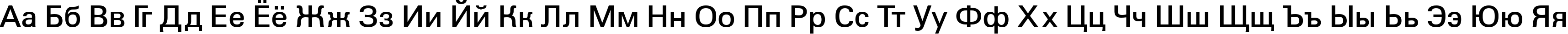 Аа Бб Вв Гг Дд Ее Ёё Жж Зз Ии Йй Кк Лл Мм Нн Оо Пп Рр Сс Тт Уу Фф Хх Цц Чч Шш Щщ Ъъ Ыы Ьь Ээ Юю Яя